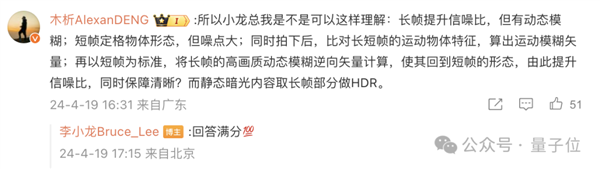 木析AlexanDENG I :所以小龙总我是不是可以这样理解：长帧提升信噪比，但有动态模糊；短帧定格物体形态，但噪点大；同时拍下后，比对长短帧的运动物体特征，算出运动模糊矢量；再以短帧为标准，将长帧的高画质动态模糊逆向矢量计算，使其回到短帧的形态，由此提升信噪比，同时保障清晰？而静态暗光内容取长帧部分做HDR。

24-4-19 16:31 来自广东

51

李小龙Bruce_Lee 博主 :回答满分💯

24-4-19 17:15 来自北京

公众号 · 量子位